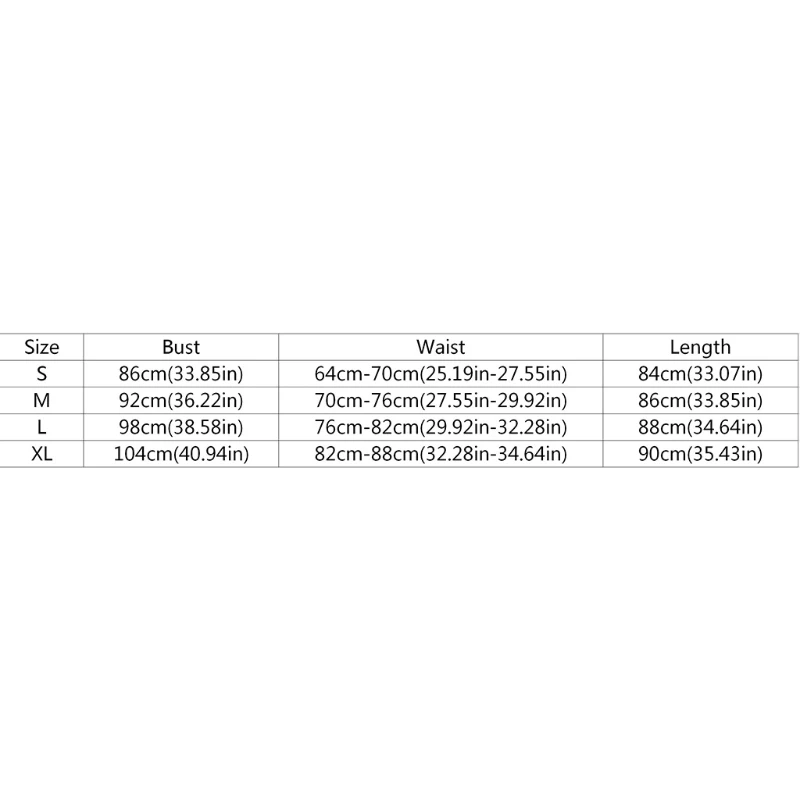 | Size | Bust | Waist | Length |
|---|---|---|---|
| S | 86cm(33.85in) | 64cm-70cm(25.19in-27.55in) | 84cm(33.07in) |
| M | 92cm(36.22in) | 70cm-76cm(27.55in-29.92in) | 86cm(33.85in) |
| L | 98cm(38.58in) | 76cm-82cm(29.92in-32.28in) | 88cm(34.64in) |
| XL | 104cm(40.94in) | 82cm-88cm(32.28in-34.64in) | 90cm(35.43in) |